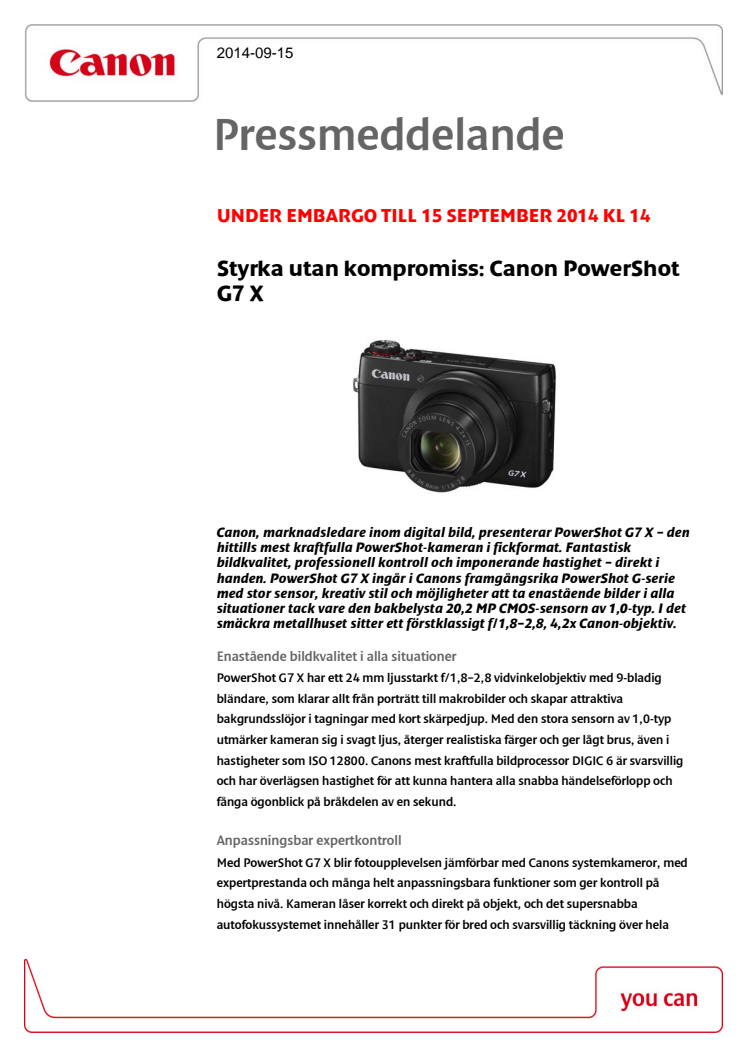 Canon

2014-09-15

Pressmeddelande

UNDER EMBARGO TILL 15 SEPTEMBER 2014 KL 14

Styrka utan kompromiss: Canon PowerShot G7 X

Canon

G7X

Canon, marknadsledare inom digital bild, presenterar PowerShot G7 X – den hittills mest kraftfulla PowerShot-kameran i fickformat. Fantastisk bildkvalitet, professionell kontroll och imponerande hastighet – direkt i handen. PowerShot G7 X ingår i Canons framgångsrika PowerShot G-serie med stor sensor, kreativ stil och möjligheter att ta enastående bilder i alla situationer tack vare den bakbelysta 20,2 MP CMOS-sensorn av 1,0-typ. I det smäckra metallhuset sitter ett förstklassigt f/1,8–2,8, 4,2x Canon-objektiv.

Enastående bildkvalitet i alla situationer
PowerShot G7 X har ett 24 mm ljusstarkt f/1,8–2,8 vidvinkelobjektiv med 9-bladig bländare, som klarar allt från porträtt till makrobilder och skapar attraktiva bakgrundsslöjor i tagningar med kort skärpedjup. Med den stora sensorn av 1,0-typ utmärker kameran sig i svagt ljus, återger realistiska färger och ger lågt brus, även i hastigheter som ISO 12800. Canons mest kraftfulla bildprocessor DIGIC 6 är svarsvillig och har överlägsen hastighet för att kunna hantera alla snabba händelseförlopp och fånga ögonblick på bråkdelen av en sekund.

Anpassningsbar expertkontroll
Med PowerShot G7 X blir fotoupplevelsen jämförbar med Canons systemkameror, med expertprestanda och många helt anpassningsbara funktioner som ger kontroll på högsta nivå. Kameran låser korrekt och direkt på objekt, och det supersnabba autofokussystemet innehåller 31 punkter för bred och svarsvillig täckning över hela

you can